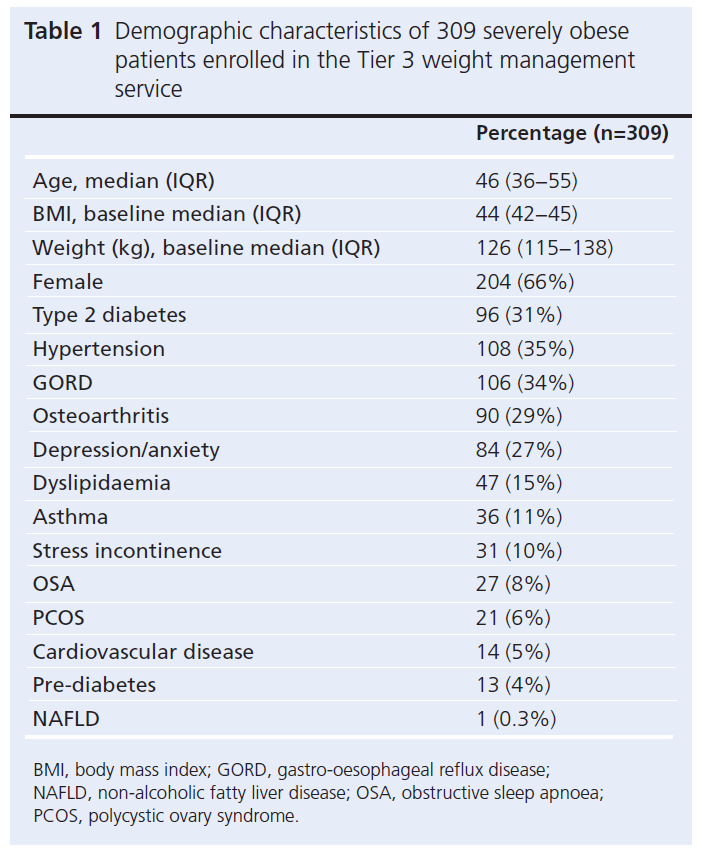 **Table 1** Demographic characteristics of 309 severely obese patients enrolled in the Tier 3 weight management service

| | Percentage (n=309) |
|---|---|
| Age, median (IQR) | 46 (36–55) |
| BMI, baseline median (IQR) | 44 (42–45) |
| Weight (kg), baseline median (IQR) | 126 (115–138) |
| Female | 204 (66%) |
| Type 2 diabetes | 96 (31%) |
| Hypertension | 108 (35%) |
| GORD | 106 (34%) |
| Osteoarthritis | 90 (29%) |
| Depression/anxiety | 84 (27%) |
| Dyslipidaemia | 47 (15%) |
| Asthma | 36 (11%) |
| Stress incontinence | 31 (10%) |
| OSA | 27 (8%) |
| PCOS | 21 (6%) |
| Cardiovascular disease | 14 (5%) |
| Pre-diabetes | 13 (4%) |
| NAFLD | 1 (0.3%) |

BMI, body mass index; GORD, gastro-oesophageal reflux disease; NAFLD, non-alcoholic fatty liver disease; OSA, obstructive sleep apnoea; PCOS, polycystic ovary syndrome.